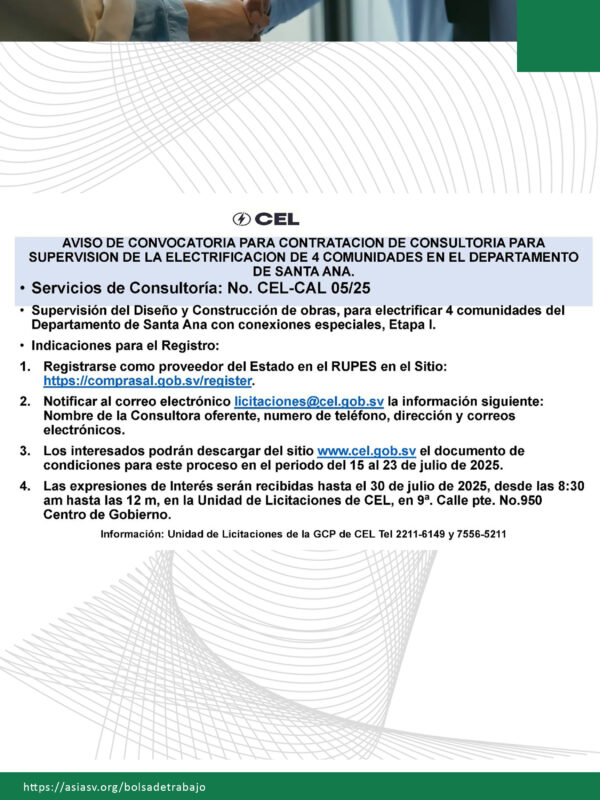 CEL

AVISO DE CONVOCATORIA PARA CONTRATACION DE CONSULTORIA PARA SUPERVISION DE LA ELECTRIFICACION DE 4 COMUNIDADES EN EL DEPARTAMENTO DE SANTA ANA.

• Servicios de Consultoría: No. CEL-CAL 05/25

• Supervisión del Diseño y Construcción de obras, para electrificar 4 comunidades del Departamento de Santa Ana con conexiones especiales, Etapa I.

• Indicaciones para el Registro:

1. Registrarse como proveedor del Estado en el RUPES en el Sitio: https://comprasal.gob.sv/register.

2. Notificar al correo electrónico licitaciones@cel.gob.sv la información siguiente: Nombre de la Consultora oferente, numero de teléfono, dirección y correos electrónicos.

3. Los interesados podrán descargar del sitio www.cel.gob.sv el documento de condiciones para este proceso en el periodo del 15 al 23 de julio de 2025.

4. Las expresiones de Interés serán recibidas hasta el 30 de julio de 2025, desde las 8:30 am hasta las 12 m, en la Unidad de Licitaciones de CEL, en 9ª. Calle pte. No.950 Centro de Gobierno.

Información: Unidad de Licitaciones de la GCP de CEL Tel 2211-6149 y 7556-5211

https://asiasv.org/bolsadetrabajo